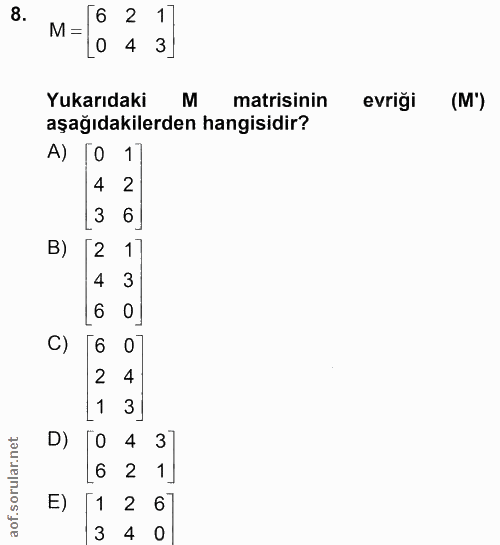 8. $M = \begin{bmatrix} 6 & 2 & 1 \\ 0 & 4 & 3 \end{bmatrix}$

Yukarıdaki M matrisinin evriği (M') aşağıdakilerden hangisidir?

A) $\begin{bmatrix} 0 & 1 \\ 4 & 2 \\ 3 & 6 \end{bmatrix}$

B) $\begin{bmatrix} 2 & 1 \\ 4 & 3 \\ 6 & 0 \end{bmatrix}$

C) $\begin{bmatrix} 6 & 0 \\ 2 & 4 \\ 1 & 3 \end{bmatrix}$

D) $\begin{bmatrix} 0 & 4 & 3 \\ 6 & 2 & 1 \end{bmatrix}$

E) $\begin{bmatrix} 1 & 2 & 6 \\ 3 & 4 & 0 \end{bmatrix}$

aof.sorular.net